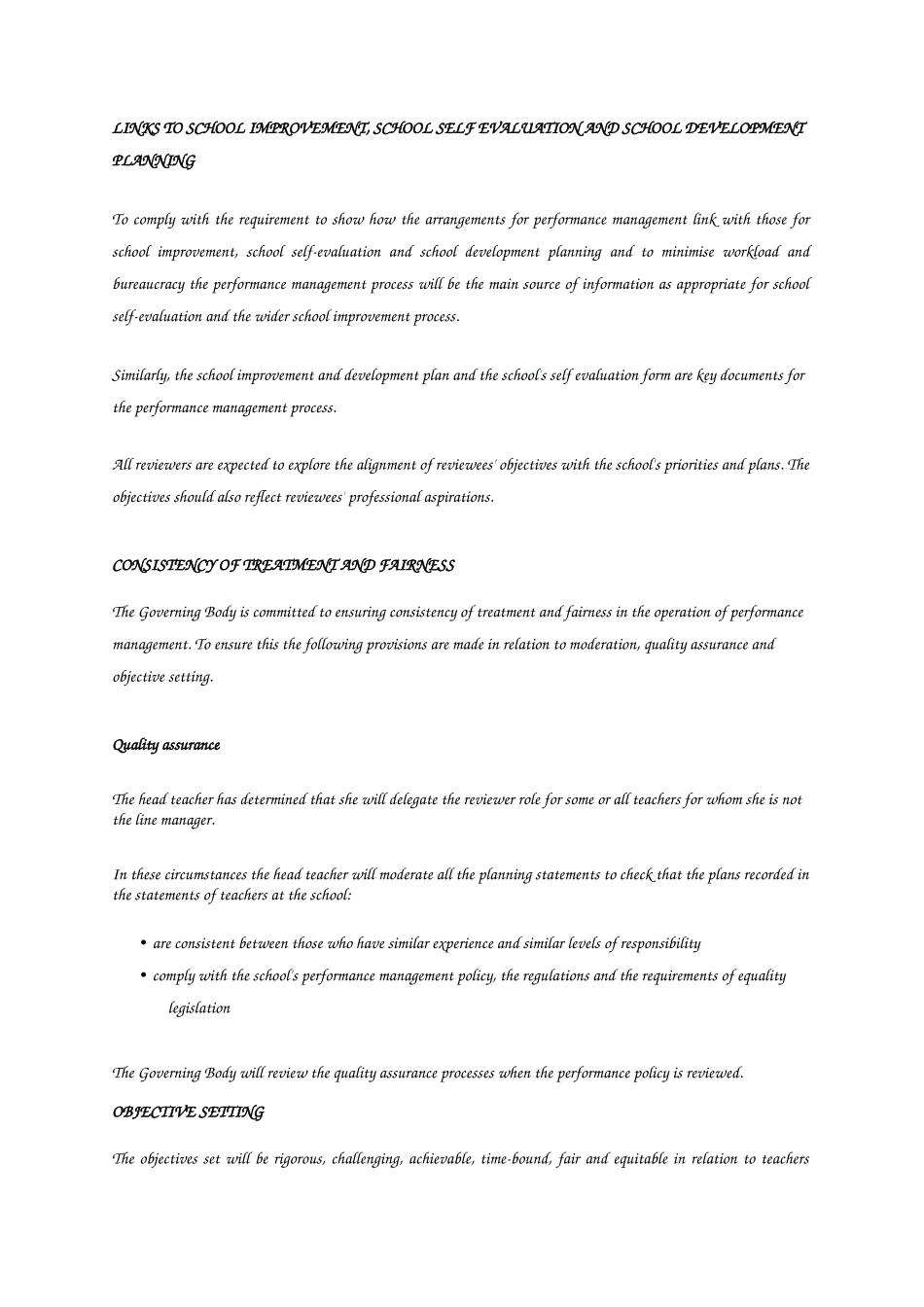 LINKS TO SCHOOL IMPROVEMENT, SCHOOL SELF EVALUATION AND SCHOOL DEVELOPMENT PLANNING

To comply with the requirement to show how the arrangements for performance management link with those for school improvement, school self-evaluation and school development planning and to minimise workload and bureaucracy the performance management process will be the main source of information as appropriate for school self-evaluation and the wider school improvement process.

Similarly, the school improvement and development plan and the school's self evaluation form are key documents for the performance management process.

All reviewers are expected to explore the alignment of reviewees' objectives with the school's priorities and plans. The objectives should also reflect reviewees' professional aspirations.

CONSISTENCY OF TREATMENT AND FAIRNESS

The Governing Body is committed to ensuring consistency of treatment and fairness in the operation of performance management. To ensure this the following provisions are made in relation to moderation, quality assurance and objective setting.

Quality assurance

The head teacher has determined that she will delegate the reviewer role for some or all teachers for whom she is not the line manager.

In these circumstances the head teacher will moderate all the planning statements to check that the plans recorded in the statements of teachers at the school:

• are consistent between those who have similar experience and similar levels of responsibility
• comply with the school's performance management policy, the regulations and the requirements of equality legislation

The Governing Body will review the quality assurance processes when the performance policy is reviewed.

OBJECTIVE SETTING

The objectives set will be rigorous, challenging, achievable, time-bound, fair and equitable in relation to teachers